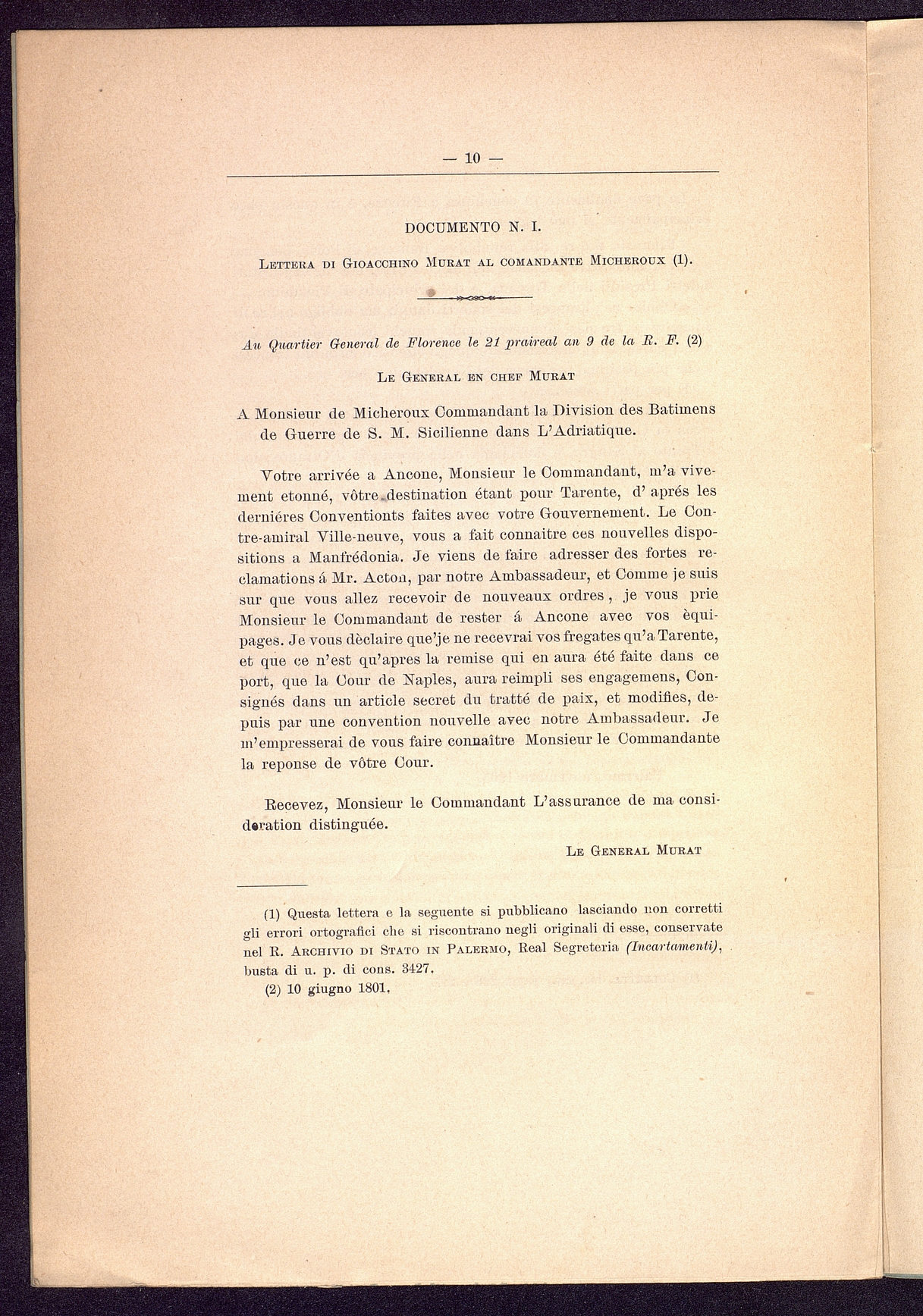 — 10 —

DOCUMENTO N. I.

Lettera di Gioacchino Murat al comandante Micheroux (1).

Au Quartier General de Florence le 21 praireal an 9 de la R. F. (2)

Le General en chef Murat

A Monsieur de Micheroux Commandant la Division des Batimens de Guerre de S. M. Sicilienne dans L'Adriatique.

Votre arrivée a Ancone, Monsieur le Commandant, m'a vivement etonné, vôtre destination étant pour Tarente, d' aprés les derniéres Conventionts faites avec votre Gouvernement. Le Contre-amiral Ville-neuve, vous a fait connaitre ces nouvelles dispositions a Manfrédonia. Je viens de faire adresser des fortes reclamations á Mr. Acton, par notre Ambassadeur, et Comme je suis sur que vous allez recevoir de nouveaux ordres, je vous prie Monsieur le Commandant de rester á Ancone avec vos èquipages. Je vous dèclaire que'je ne recevrai vos fregates qu'a Tarente, et que ce n'est qu'apres la remise qui en aura été faite dans ce port, que la Cour de Naples, aura reimpli ses engagemens, Consignés dans un article secret du tratté de paix, et modifies, depuis par une convention nouvelle avec notre Ambassadeur. Je m'empresserai de vous faire connaître Monsieur le Commandante la reponse de vôtre Cour.

Recevez, Monsieur le Commandant L'assurance de ma consideration distinguée.

Le General Murat

(1) Questa lettera e la seguente si pubblicano lasciando non corretti gli errori ortografici che si riscontrano negli originali di esse, conservate nel R. Archivio di Stato in Palermo, Real Segreteria (Incartamenti), busta di u. p. di cons. 3427.

(2) 10 giugno 1801.